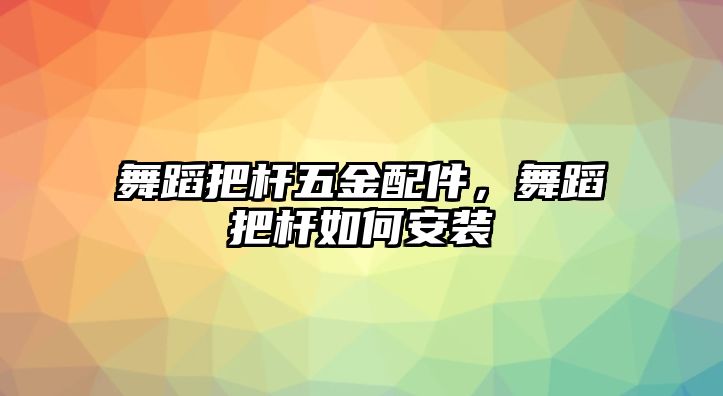 舞蹈把杆五金配件，舞蹈把杆如何安装